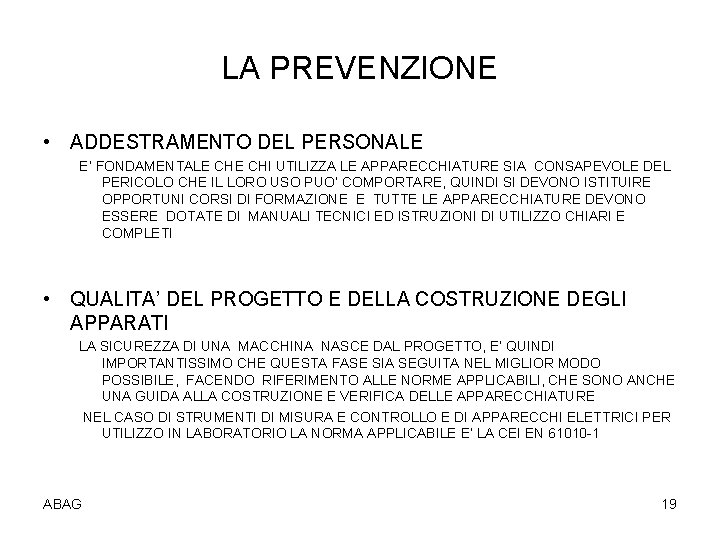 LA PREVENZIONE

• ADDESTRAMENTO DEL PERSONALE

E' FONDAMENTALE CHE CHI UTILIZZA LE APPARECCHIATURE SIA CONSAPEVOLE DEL PERICOLO CHE IL LORO USO PUO' COMPORTARE, QUINDI SI DEVONO ISTITUIRE OPPORTUNI CORSI DI FORMAZIONE E TUTTE LE APPARECCHIATURE DEVONO ESSERE DOTATE DI MANUALI TECNICI ED ISTRUZIONI DI UTILIZZO CHIARI E COMPLETI

• QUALITA' DEL PROGETTO E DELLA COSTRUZIONE DEGLI APPARATI

LA SICUREZZA DI UNA MACCHINA NASCE DAL PROGETTO, E' QUINDI IMPORTANTISSIMO CHE QUESTA FASE SIA SEGUITA NEL MIGLIOR MODO POSSIBILE, FACENDO RIFERIMENTO ALLE NORME APPLICABILI, CHE SONO ANCHE UNA GUIDA ALLA COSTRUZIONE E VERIFICA DELLE APPARECCHIATURE

NEL CASO DI STRUMENTI DI MISURA E CONTROLLO E DI APPARECCHI ELETTRICI PER UTILIZZO IN LABORATORIO LA NORMA APPLICABILE E' LA CEI EN 61010-1

ABAG

19